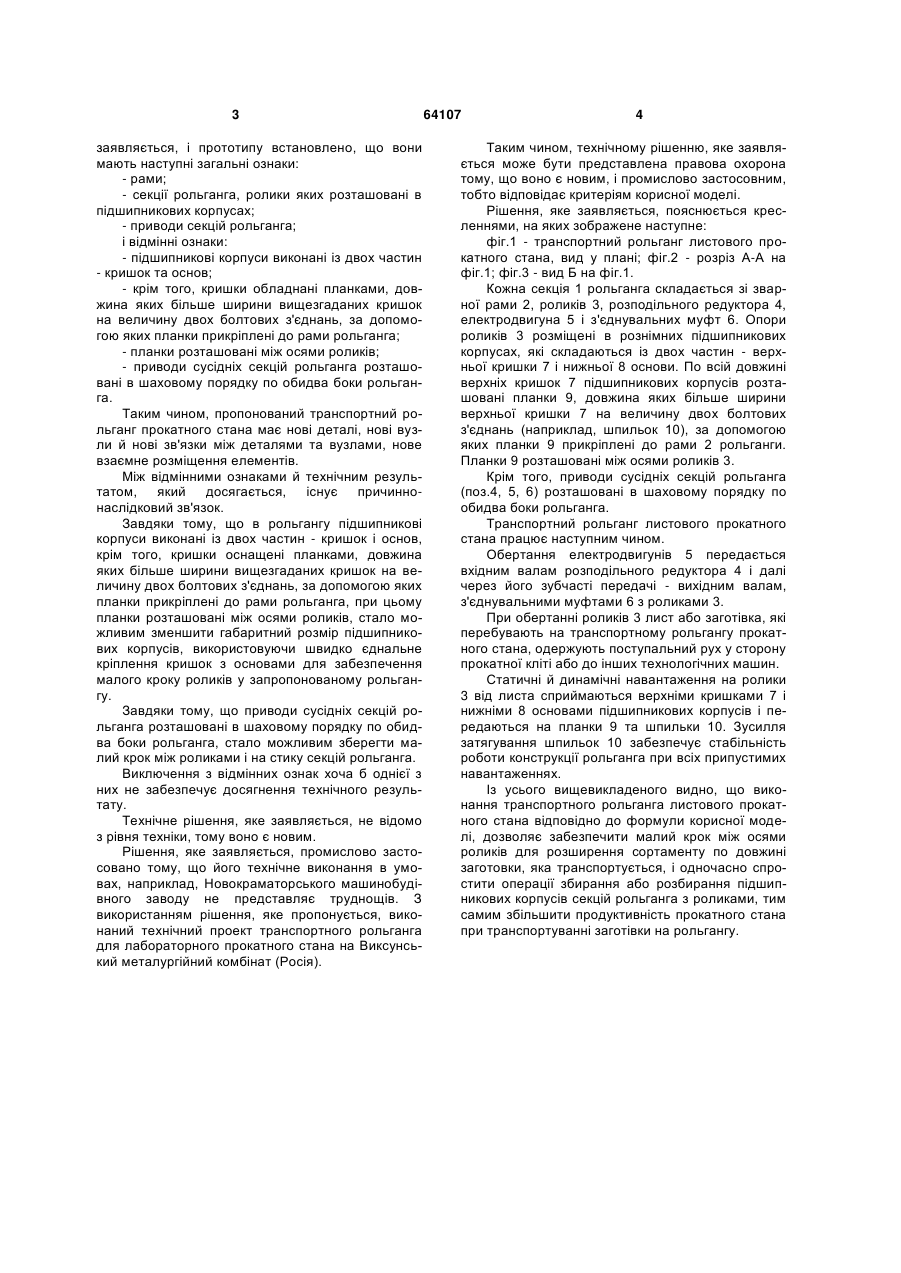 3 64107 4

заявляється, і прототипу встановлено, що вони мають наступні загальні ознаки:

- рами;

- секції рольганга, ролики яких розташовані в підшипникових корпусах;

- приводи секцій рольганга;

і відмінні ознаки:

- підшипникові корпуси виконані із двох частин - кришок та основ;

- крім того, кришки обладнані планками, довжина яких більше ширини вищезгаданих кришок на величину двох болтових з'єднань, за допомогою яких планки прикріплені до рами рольганга;

- планки розташовані між осями роликів;

- приводи сусідніх секцій рольганга розташовані в шаховому порядку по обидва боки рольганга.

Таким чином, пропонований транспортний рольганг прокатного стана має нові деталі, нові вузли й нові зв'язки між деталями та вузлами, нове взаємне розміщення елементів.

Між відмінними ознаками й технічним результатом, який досягається, існує причинно-наслідковий зв'язок.

Завдяки тому, що в рольгангу підшипникові корпуси виконані із двох частин - кришок і основ, крім того, кришки оснащені планками, довжина яких більше ширини вищезгаданих кришок на величину двох болтових з'єднань, за допомогою яких планки прикріплені до рами рольганга, при цьому планки розташовані між осями роликів, стало можливим зменшити габаритний розмір підшипникових корпусів, використовуючи швидко єднальне кріплення кришок з основами для забезпечення малого кроку роликів у запропонованому рольгангу.

Завдяки тому, що приводи сусідніх секцій рольганга розташовані в шаховому порядку по обидва боки рольганга, стало можливим зберегти малий крок між роликами і на стику секцій рольганга.

Виключення з відмінних ознак хоча б однієї з них не забезпечує досягнення технічного результату.

Технічне рішення, яке заявляється, не відомо з рівня техніки, тому воно є новим.

Рішення, яке заявляється, промислово застосовано тому, що його технічне виконання в умовах, наприклад, Новокраматорського машинобудівного заводу не представляє труднощів. З використанням рішення, яке пропонується, виконаний технічний проект транспортного рольганга для лабораторного прокатного стана на Виксунський металургійний комбінат (Росія).

Таким чином, технічному рішенню, яке заявляється може бути представлена правова охорона тому, що воно є новим, і промислово застосовним, тобто відповідає критеріям корисної моделі.

Рішення, яке заявляється, пояснюється кресленнями, на яких зображене наступне:

фіг.1 - транспортний рольганг листового прокатного стана, вид у плані; фіг.2 - розріз А-А на фіг.1; фіг.3 - вид Б на фіг.1.

Кожна секція 1 рольганга складається зі зварної рами 2, роликів 3, розподільного редуктора 4, електродвигуна 5 і з'єднувальних муфт 6. Опори роликів 3 розміщені в рознімних підшипникових корпусах, які складаються із двох частин - верхньої кришки 7 і нижньої 8 основи. По всій довжині верхніх кришок 7 підшипникових корпусів розташовані планки 9, довжина яких більше ширини верхньої кришки 7 на величину двох болтових з'єднань (наприклад, шпильок 10), за допомогою яких планки 9 прикріплені до рами 2 рольганги. Планки 9 розташовані між осями роликів 3.

Крім того, приводи сусідніх секцій рольганга (поз.4, 5, 6) розташовані в шаховому порядку по обидва боки рольганга.

Транспортний рольганг листового прокатного стана працює наступним чином.

Обертання електродвигунів 5 передається вхідним валам розподільного редуктора 4 і далі через його зубчасті передачі - вихідним валам, з'єднувальними муфтами 6 з роликами 3.

При обертанні роликів 3 лист або заготівка, які перебувають на транспортному рольгангу прокатного стана, одержують поступальний рух у сторону прокатної кліті або до інших технологічних машин.

Статичні й динамічні навантаження на ролики 3 від листа сприймаються верхніми кришками 7 і нижніми 8 основами підшипникових корпусів і передаються на планки 9 та шпильки 10. Зусилля затягування шпильок 10 забезпечує стабільність роботи конструкції рольганга при всіх припустимих навантаженнях.

Із усього вищевикладеного видно, що виконання транспортного рольганга листового прокатного стана відповідно до формули корисної моделі, дозволяє забезпечити малий крок між осями роликів для розширення сортаменту по довжині заготовки, яка транспортується, і одночасно спростити операції збирання або розбирання підшипникових корпусів секцій рольганга з роликами, тим самим збільшити продуктивність прокатного стана при транспортуванні заготівки на рольгангу.